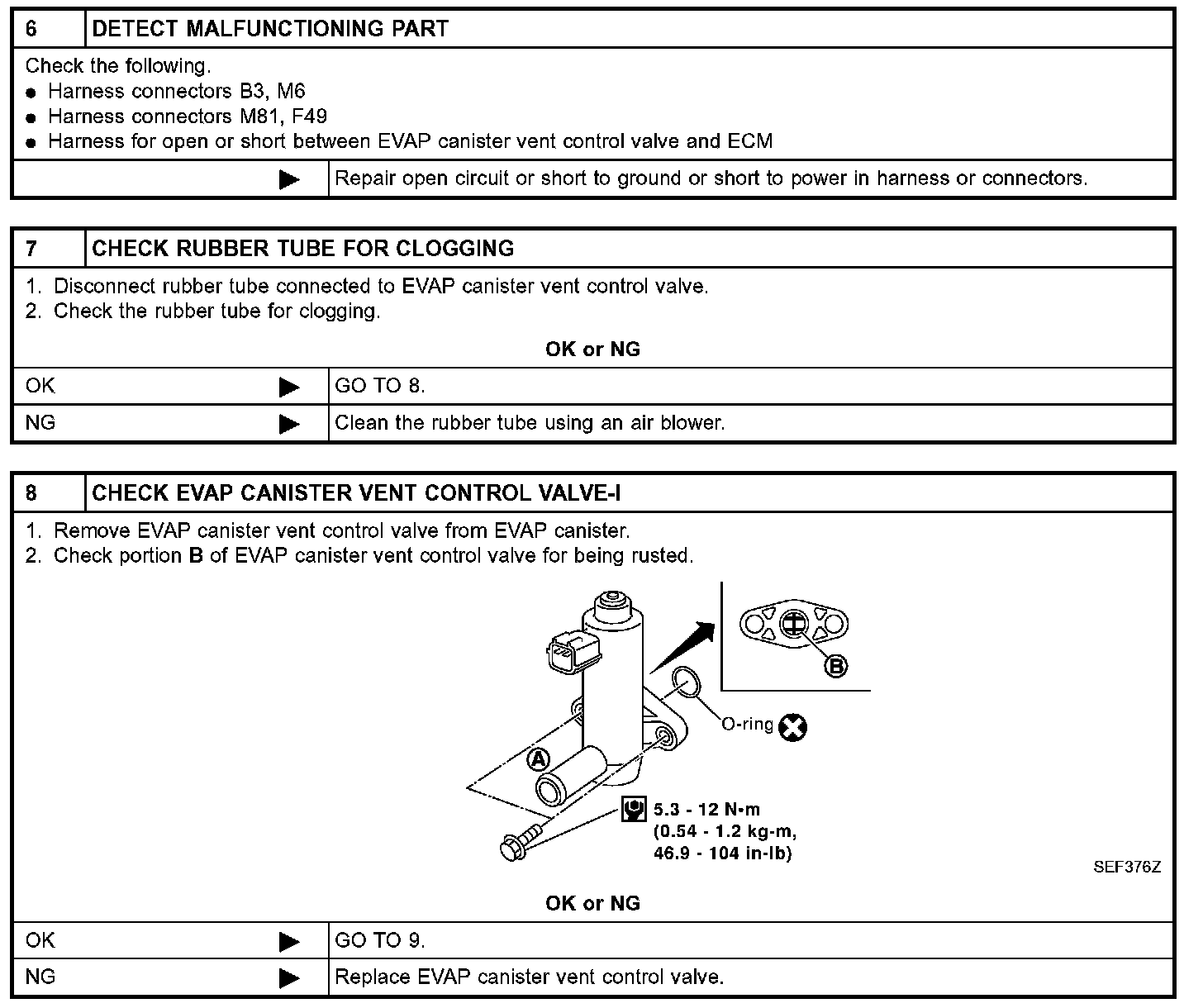 | 6 | DETECT MALFUNCTIONING PART |
|---|---|

Check the following.
● Harness connectors B3, M6
● Harness connectors M81, F49
● Harness for open or short between EVAP canister vent control valve and ECM

| ▶ | Repair open circuit or short to ground or short to power in harness or connectors. |
|---|---|

| 7 | CHECK RUBBER TUBE FOR CLOGGING |
|---|---|

1. Disconnect rubber tube connected to EVAP canister vent control valve.
2. Check the rubber tube for clogging.

OK or NG

| OK ▶ | GO TO 8. |
|---|---|
| NG ▶ | Clean the rubber tube using an air blower. |

| 8 | CHECK EVAP CANISTER VENT CONTROL VALVE-I |
|---|---|

1. Remove EVAP canister vent control valve from EVAP canister.
2. Check portion B of EVAP canister vent control valve for being rusted.

B
O-ring
A
5.3 - 12 N·m
(0.54 - 1.2 kg-m,
46.9 - 104 in-lb)
SEF376Z

OK or NG

| OK ▶ | GO TO 9. |
|---|---|
| NG ▶ | Replace EVAP canister vent control valve. |